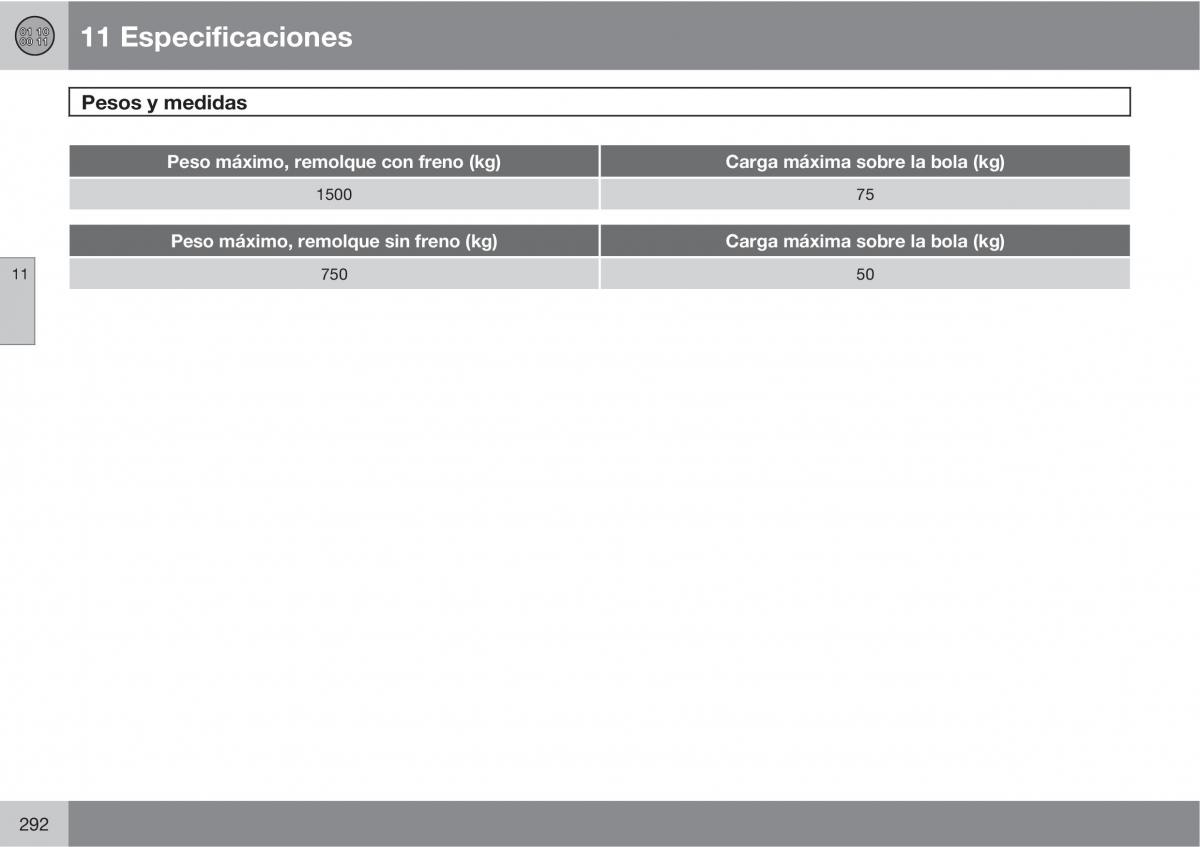 01 10
00 11

11 Especificaciones

Pesos y medidas

| Peso máximo, remolque con freno (kg) | Carga máxima sobre la bola (kg) |
|---|---|
| 1500 | 75 |

| Peso máximo, remolque sin freno (kg) | Carga máxima sobre la bola (kg) |
|---|---|
| 750 | 50 |

11

292